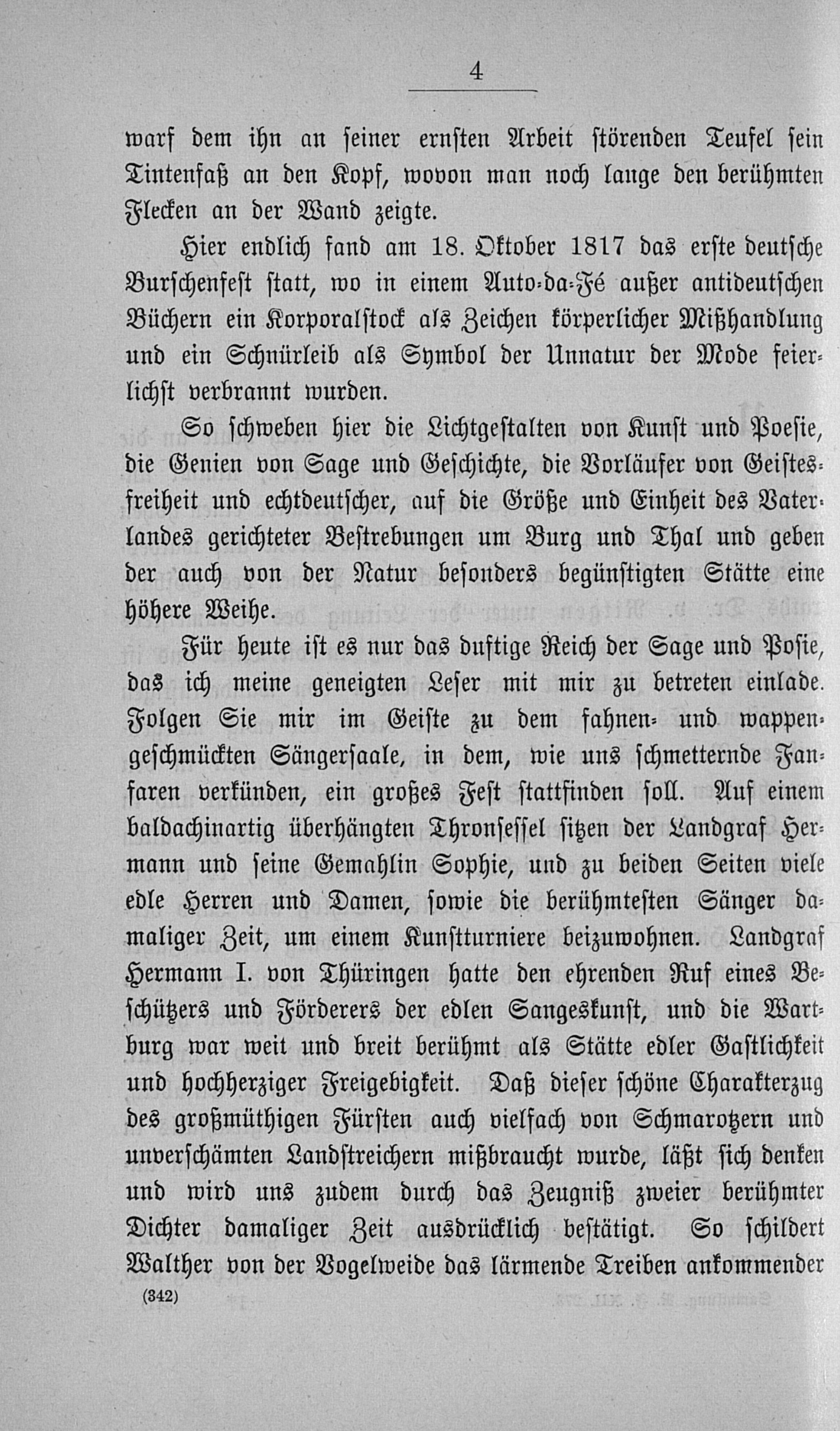 4

warf dem ihn an seiner ernsten Arbeit störenden Teufel sein Tintenfaß an den Kopf, wovon man noch lange den berühmten Flecken an der Wand zeigte.

Hier endlich fand am 18. Oktober 1817 das erste deutsche Burschenfest statt, wo in einem Auto-da-Fé außer antideutschen Büchern ein Korporalstock als Zeichen körperlicher Mißhandlung und ein Schnürleib als Symbol der Unnatur der Mode feierlichst verbrannt wurden.

So schweben hier die Lichtgestalten von Kunst und Poesie, die Genien von Sage und Geschichte, die Vorläufer von Geistesfreiheit und echtdeutscher, auf die Größe und Einheit des Vaterlandes gerichteter Bestrebungen um Burg und Thal und geben der auch von der Natur besonders begünstigten Stätte eine höhere Weihe.

Für heute ist es nur das duftige Reich der Sage und Posie, das ich meine geneigten Leser mit mir zu betreten einlade. Folgen Sie mir im Geiste zu dem fahnen- und wappengeschmückten Sängersaale, in dem, wie uns schmetternde Fanfaren verkünden, ein großes Fest stattfinden soll. Auf einem baldachinartig überhängten Thronsessel sitzen der Landgraf Hermann und seine Gemahlin Sophie, und zu beiden Seiten viele edle Herren und Damen, sowie die berühmtesten Sänger damaliger Zeit, um einem Kunstturniere beizuwohnen. Landgraf Hermann I. von Thüringen hatte den ehrenden Ruf eines Beschützers und Förderers der edlen Sangeskunst, und die Wartburg war weit und breit berühmt als Stätte edler Gastlichkeit und hochherziger Freigebigkeit. Daß dieser schöne Charakterzug des großmüthigen Fürsten auch vielfach von Schmarotzern und unverschämten Landstreichern mißbraucht wurde, läßt sich denken und wird uns zudem durch das Zeugniß zweier berühmter Dichter damaliger Zeit ausdrücklich bestätigt. So schildert Walther von der Vogelweide das lärmende Treiben ankommender

(342)